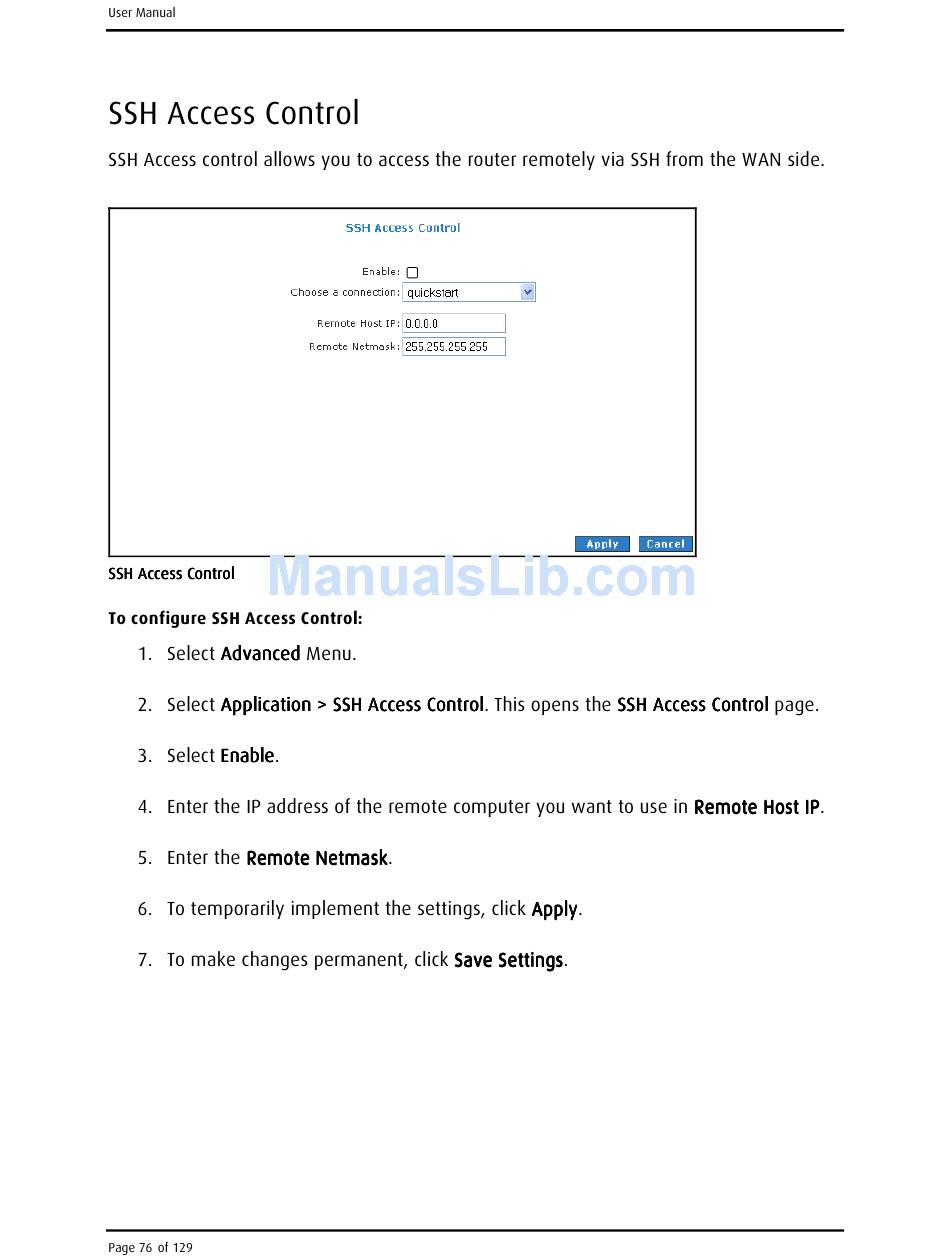 User Manual

SSH Access Control

SSH Access control allows you to access the router remotely via SSH from the WAN side.

SSH Access Control

Enable: ☐

Choose a connection: quickstart

Remote Host IP: 0.0.0.0

Remote Netmask: 255.255.255.255

Apply Cancel

SSH Access Control

To configure SSH Access Control:

1. Select Advanced Menu.

2. Select Application > SSH Access Control. This opens the SSH Access Control page.

3. Select Enable.

4. Enter the IP address of the remote computer you want to use in Remote Host IP.

5. Enter the Remote Netmask.

6. To temporarily implement the settings, click Apply.

7. To make changes permanent, click Save Settings.

Page 76 of 129

ManualsLib.com